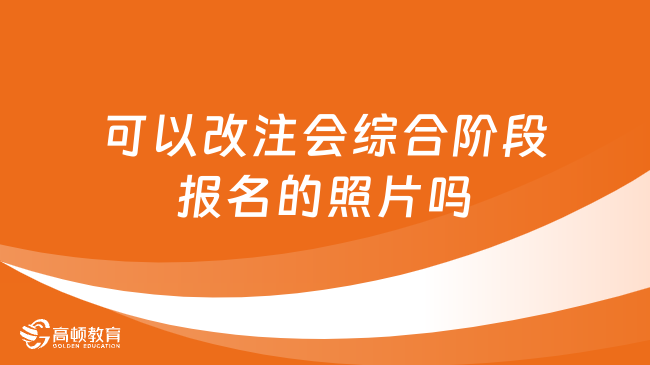 可以改注会综合阶段报名的照片吗

高顿教育
GOLDEN EDUCATION